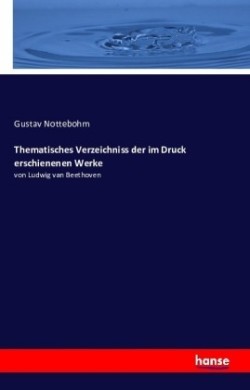 Gustav Nottebohm

Thematisches Verzeichniss der im Druck erschienenen Werke

von Ludwig van Beethoven

hanse